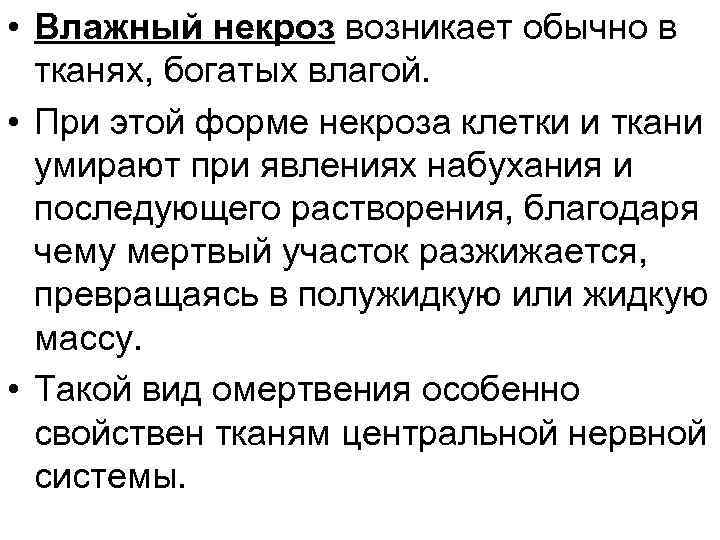 • Влажный некроз возникает обычно в тканях, богатых влагой.

• При этой форме некроза клетки и ткани умирают при явлениях набухания и последующего растворения, благодаря чему мертвый участок разжижается, превращаясь в полужидкую или жидкую массу.

• Такой вид омертвения особенно свойствен тканям центральной нервной системы.